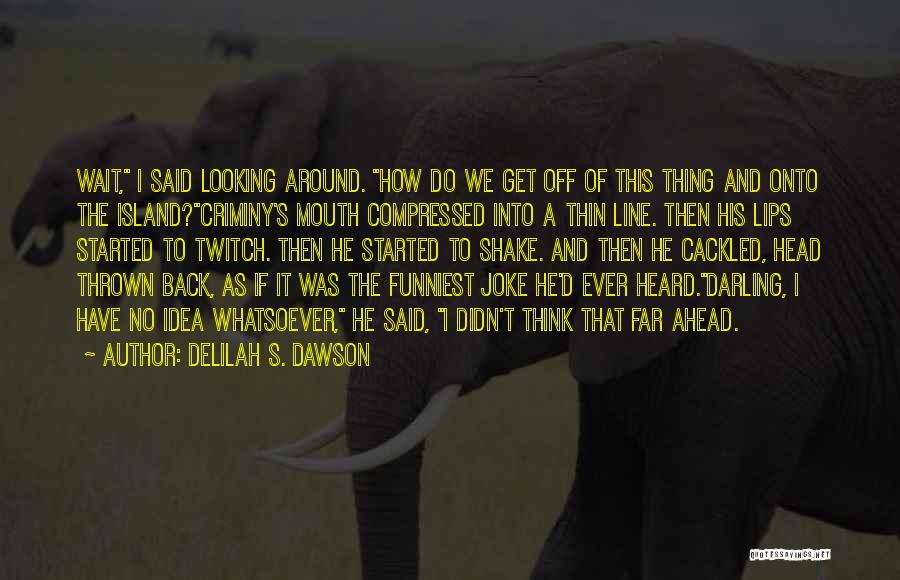 WAIT," I SAID LOOKING AROUND. "HOW DO WE GET OFF OF THIS THING AND ONTO THE ISLAND?"CRIMINY'S MOUTH COMPRESSED INTO A THIN LINE. THEN HIS LIPS STARTED TO TWITCH. THEN HE STARTED TO SHAKE. AND THEN HE CACKLED, HEAD THROWN BACK, AS IF IT WAS THE FUNNIEST JOKE HE'D EVER HEARD."DARLING, I HAVE NO IDEA WHATSOEVER," HE SAID, "I DIDN'T THINK THAT FAR AHEAD.

~ AUTHOR: DELILAH S. DAWSON

QUOTESSAYINGS.NET